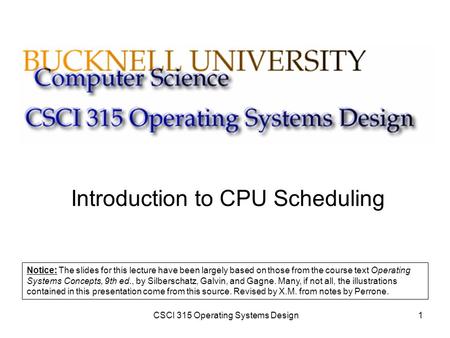 BUCKNELL UNIVERSITY
Computer Science
CSCI 315 Operating Systems Design

Introduction to CPU Scheduling

Notice: The slides for this lecture have been largely based on those from the course text Operating Systems Concepts, 9th ed., by Silberschatz, Galvin, and Gagne. Many, if not all, the illustrations contained in this presentation come from this source. Revised by X.M. from notes by Perrone.

CSCI 315 Operating Systems Design

1